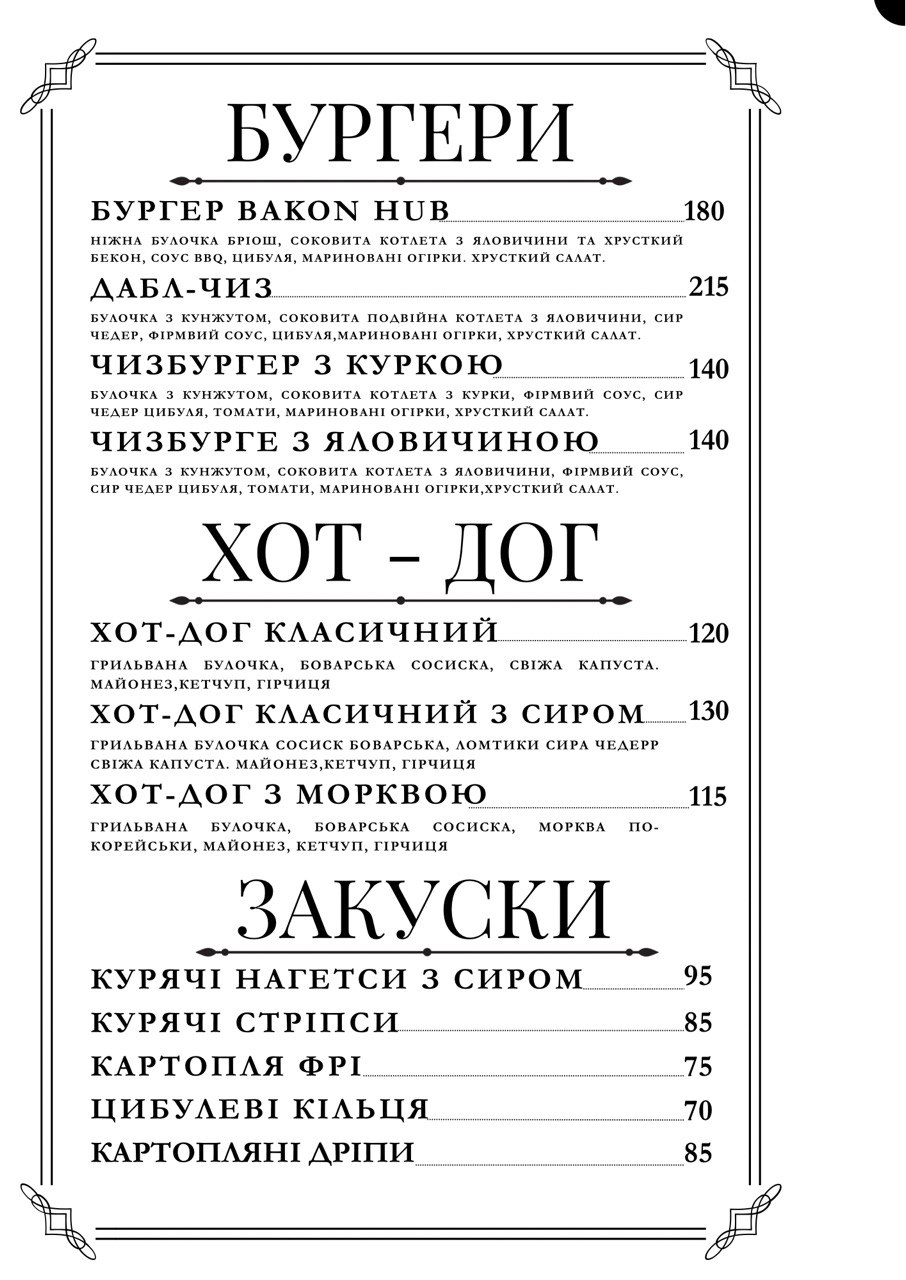 БУРГЕРИ

БУРГЕР BAKON HUB 180

НІЖНА БУЛОЧКА БРІОШ, СОКОВИТА КОТЛЕТА З ЯЛОВИЧИНИ ТА ХРУСТКИЙ БЕКОН, СОУС BBQ, ЦИБУЛЯ, МАРИНОВАНІ ОГІРКИ. ХРУСТКИЙ САЛАТ.

ДАБЛ-ЧИЗ 215

БУЛОЧКА З КУНЖУТОМ, СОКОВИТА ПОДВІЙНА КОТЛЕТА З ЯЛОВИЧИНИ, СИР ЧЕДЕР, ФІРМВИЙ СОУС, ЦИБУЛЯ,МАРИНОВАНІ ОГІРКИ, ХРУСТКИЙ САЛАТ.

ЧИЗБУРГЕР З КУРКОЮ 140

БУЛОЧКА З КУНЖУТОМ, СОКОВИТА КОТЛЕТА З КУРКИ, ФІРМВИЙ СОУС, СИР ЧЕДЕР ЦИБУЛЯ, ТОМАТИ, МАРИНОВАНІ ОГІРКИ, ХРУСТКИЙ САЛАТ.

ЧИЗБУРГЕ З ЯЛОВИЧИНОЮ 140

БУЛОЧКА З КУНЖУТОМ, СОКОВИТА КОТЛЕТА З ЯЛОВИЧИНИ, ФІРМВИЙ СОУС, СИР ЧЕДЕР ЦИБУЛЯ, ТОМАТИ, МАРИНОВАНІ ОГІРКИ,ХРУСТКИЙ САЛАТ.

ХОТ - ДОГ

ХОТ-ДОГ КЛАСИЧНИЙ 120

ГРИЛЬВАНА БУЛОЧКА, БОВАРСЬКА СОСИСКА, СВІЖА КАПУСТА. МАЙОНЕЗ,КЕТЧУП, ГІРЧИЦЯ

ХОТ-ДОГ КЛАСИЧНИЙ З СИРОМ 130

ГРИЛЬВАНА БУЛОЧКА СОСИСК БОВАРСЬКА, ЛОМТИКИ СИРА ЧЕДЕРР СВІЖА КАПУСТА. МАЙОНЕЗ,КЕТЧУП, ГІРЧИЦЯ

ХОТ-ДОГ З МОРКВОЮ 115

ГРИЛЬВАНА БУЛОЧКА, БОВАРСЬКА СОСИСКА, МОРКВА ПО-КОРЕЙСЬКИ, МАЙОНЕЗ, КЕТЧУП, ГІРЧИЦЯ

ЗАКУСКИ

КУРЯЧІ НАГЕТСИ З СИРОМ 95

КУРЯЧІ СТРІПСИ 85

КАРТОПЛЯ ФРІ 75

ЦИБУЛЕВІ КІЛЬЦЯ 70

КАРТОПЛЯНІ ДРІПИ 85